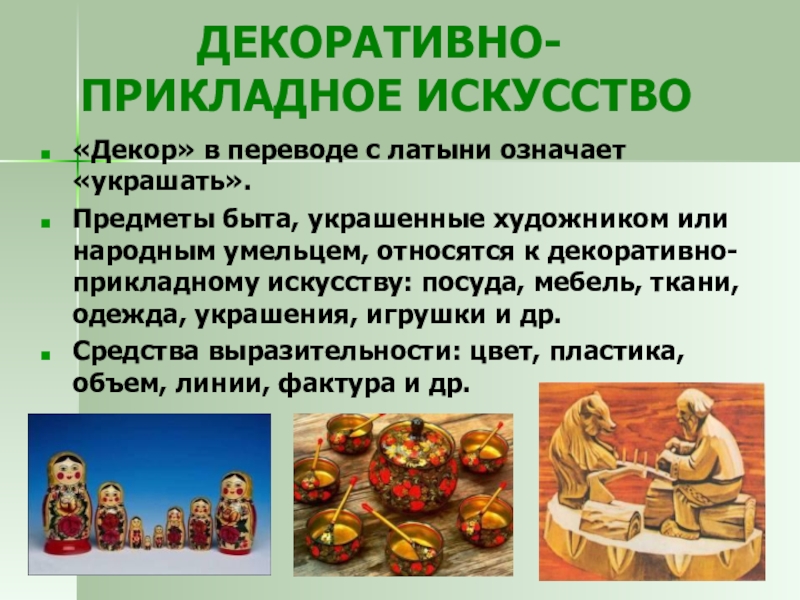 ДЕКОРАТИВНО-ПРИКЛАДНОЕ ИСКУССТВО

«Декор» в переводе с латыни означает «украшать».

Предметы быта, украшенные художником или народным умельцем, относятся к декоративно-прикладному искусству: посуда, мебель, ткани, одежда, украшения, игрушки и др.

Средства выразительности: цвет, пластика, объем, линии, фактура и др.